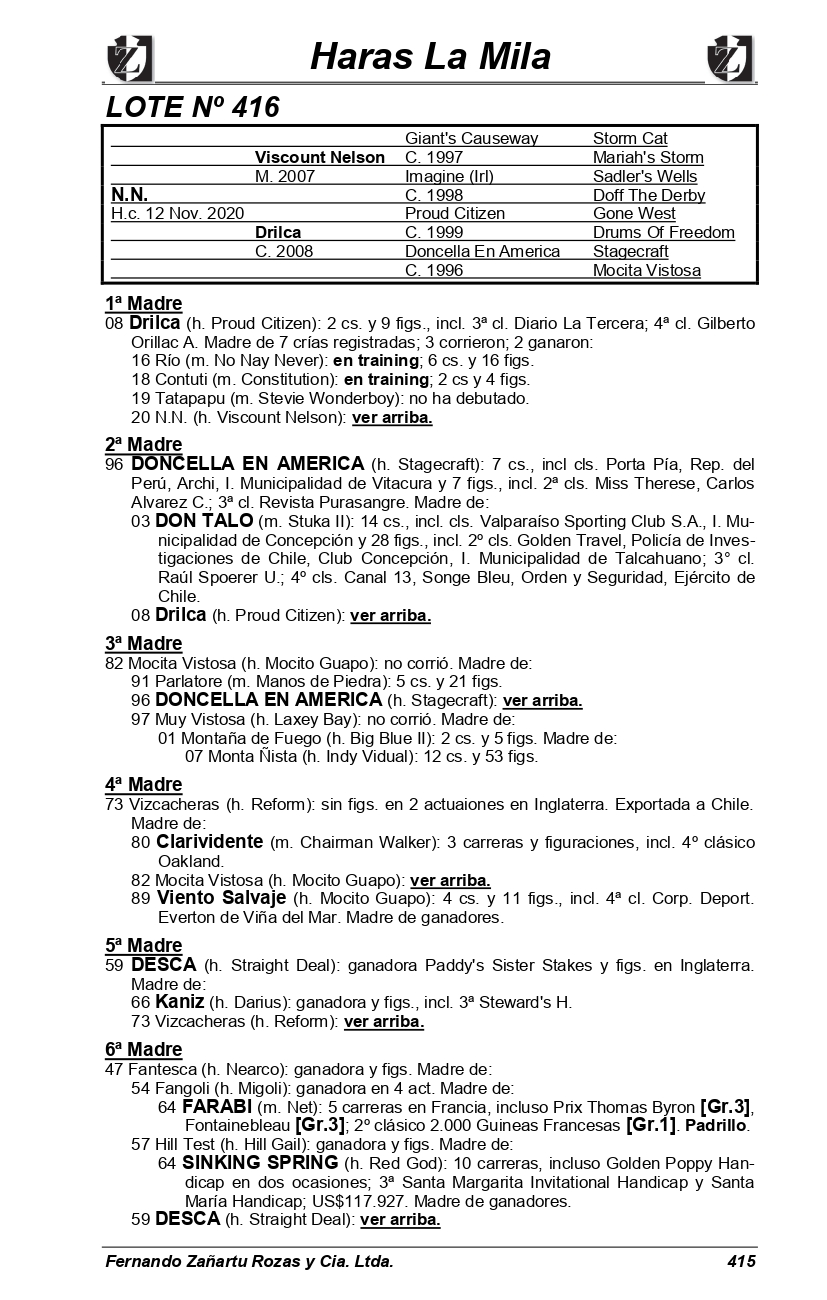 Haras La Mila

LOTE Nº 416

| | | | |
|---|---|---|---|
| | | Giant's Causeway | Storm Cat |
| | Viscount Nelson | C. 1997 | Mariah's Storm |
| | M. 2007 | Imagine (Irl) | Sadler's Wells |
| N.N. | | C. 1998 | Doff The Derby |
| H.c. 12 Nov. 2020 | | Proud Citizen | Gone West |
| | Drilca | C. 1999 | Drums Of Freedom |
| | C. 2008 | Doncella En America | Stagecraft |
| | | C. 1996 | Mocita Vistosa |

1ª Madre
08 Drilca (h. Proud Citizen): 2 cs. y 9 figs., incl. 3ª cl. Diario La Tercera; 4ª cl. Gilberto Orillac A. Madre de 7 crías registradas; 3 corrieron; 2 ganaron:
16 Río (m. No Nay Never): en training; 6 cs. y 16 figs.
18 Contuti (m. Constitution): en training; 2 cs y 4 figs.
19 Tatapapu (m. Stevie Wonderboy): no ha debutado.
20 N.N. (h. Viscount Nelson): ver arriba.

2ª Madre
96 DONCELLA EN AMERICA (h. Stagecraft): 7 cs., incl cls. Porta Pía, Rep. del Perú, Archi, I. Municipalidad de Vitacura y 7 figs., incl. 2ª cls. Miss Therese, Carlos Alvarez C.; 3ª cl. Revista Purasangre. Madre de:
03 DON TALO (m. Stuka II): 14 cs., incl. cls. Valparaíso Sporting Club S.A., I. Municipalidad de Concepción y 28 figs., incl. 2º cls. Golden Travel, Policía de Investigaciones de Chile, Club Concepción, I. Municipalidad de Talcahuano; 3° cl. Raúl Spoerer U.; 4º cls. Canal 13, Songe Bleu, Orden y Seguridad, Ejército de Chile.
08 Drilca (h. Proud Citizen): ver arriba.

3ª Madre
82 Mocita Vistosa (h. Mocito Guapo): no corrió. Madre de:
91 Parlatore (m. Manos de Piedra): 5 cs. y 21 figs.
96 DONCELLA EN AMERICA (h. Stagecraft): ver arriba.
97 Muy Vistosa (h. Laxey Bay): no corrió. Madre de:
01 Montaña de Fuego (h. Big Blue II): 2 cs. y 5 figs. Madre de:
07 Monta Ñista (h. Indy Vidual): 12 cs. y 53 figs.

4ª Madre
73 Vizcacheras (h. Reform): sin figs. en 2 actuaiones en Inglaterra. Exportada a Chile. Madre de:
80 Clarividente (m. Chairman Walker): 3 carreras y figuraciones, incl. 4º clásico Oakland.
82 Mocita Vistosa (h. Mocito Guapo): ver arriba.
89 Viento Salvaje (h. Mocito Guapo): 4 cs. y 11 figs., incl. 4ª cl. Corp. Deport. Everton de Viña del Mar. Madre de ganadores.

5ª Madre
59 DESCA (h. Straight Deal): ganadora Paddy's Sister Stakes y figs. en Inglaterra. Madre de:
66 Kaniz (h. Darius): ganadora y figs., incl. 3ª Steward's H.
73 Vizcacheras (h. Reform): ver arriba.

6ª Madre
47 Fantesca (h. Nearco): ganadora y figs. Madre de:
54 Fangoli (h. Migoli): ganadora en 4 act. Madre de:
64 FARABI (m. Net): 5 carreras en Francia, incluso Prix Thomas Byron [Gr.3], Fontainebleau [Gr.3]; 2º clásico 2.000 Guineas Francesas [Gr.1]. Padrillo.
57 Hill Test (h. Hill Gail): ganadora y figs. Madre de:
64 SINKING SPRING (h. Red God): 10 carreras, incluso Golden Poppy Handicap en dos ocasiones; 3ª Santa Margarita Invitational Handicap y Santa María Handicap; US$117.927. Madre de ganadores.
59 DESCA (h. Straight Deal): ver arriba.

Fernando Zañartu Rozas y Cia. Ltda. 415